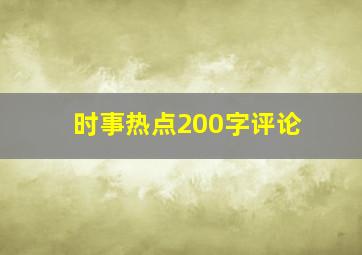 时事热点200字评论